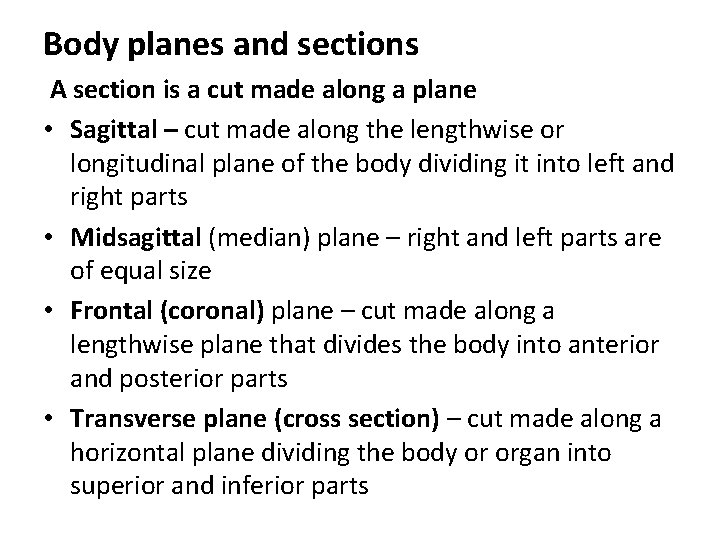 Body planes and sections

A section is a cut made along a plane

• Sagittal – cut made along the lengthwise or longitudinal plane of the body dividing it into left and right parts
• Midsagittal (median) plane – right and left parts are of equal size
• Frontal (coronal) plane – cut made along a lengthwise plane that divides the body into anterior and posterior parts
• Transverse plane (cross section) – cut made along a horizontal plane dividing the body or organ into superior and inferior parts